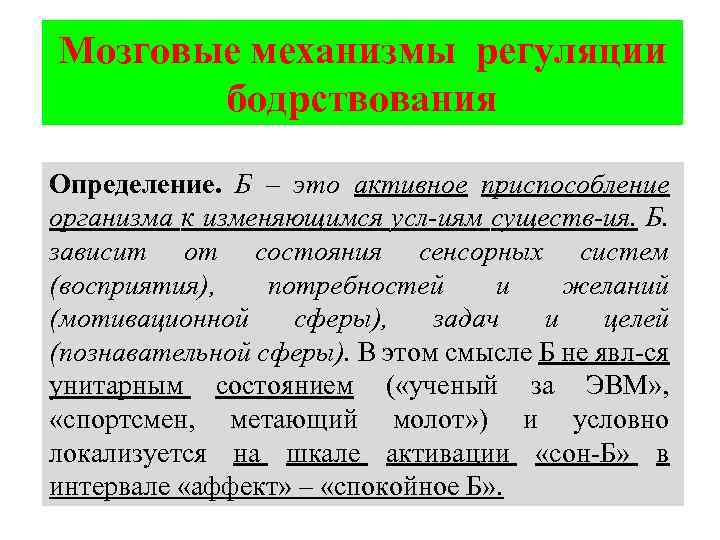 Мозговые механизмы регуляции бодрствования

Определение. Б – это активное приспособление организма к изменяющимся усл-иям существ-ия. Б. зависит от состояния сенсорных систем (восприятия), потребностей и желаний (мотивационной сферы), задач и целей (познавательной сферы). В этом смысле Б не явл-ся унитарным состоянием («ученый за ЭВМ», «спортсмен, метающий молот») и условно локализуется на шкале активации «сон-Б» в интервале «аффект» – «спокойное Б».